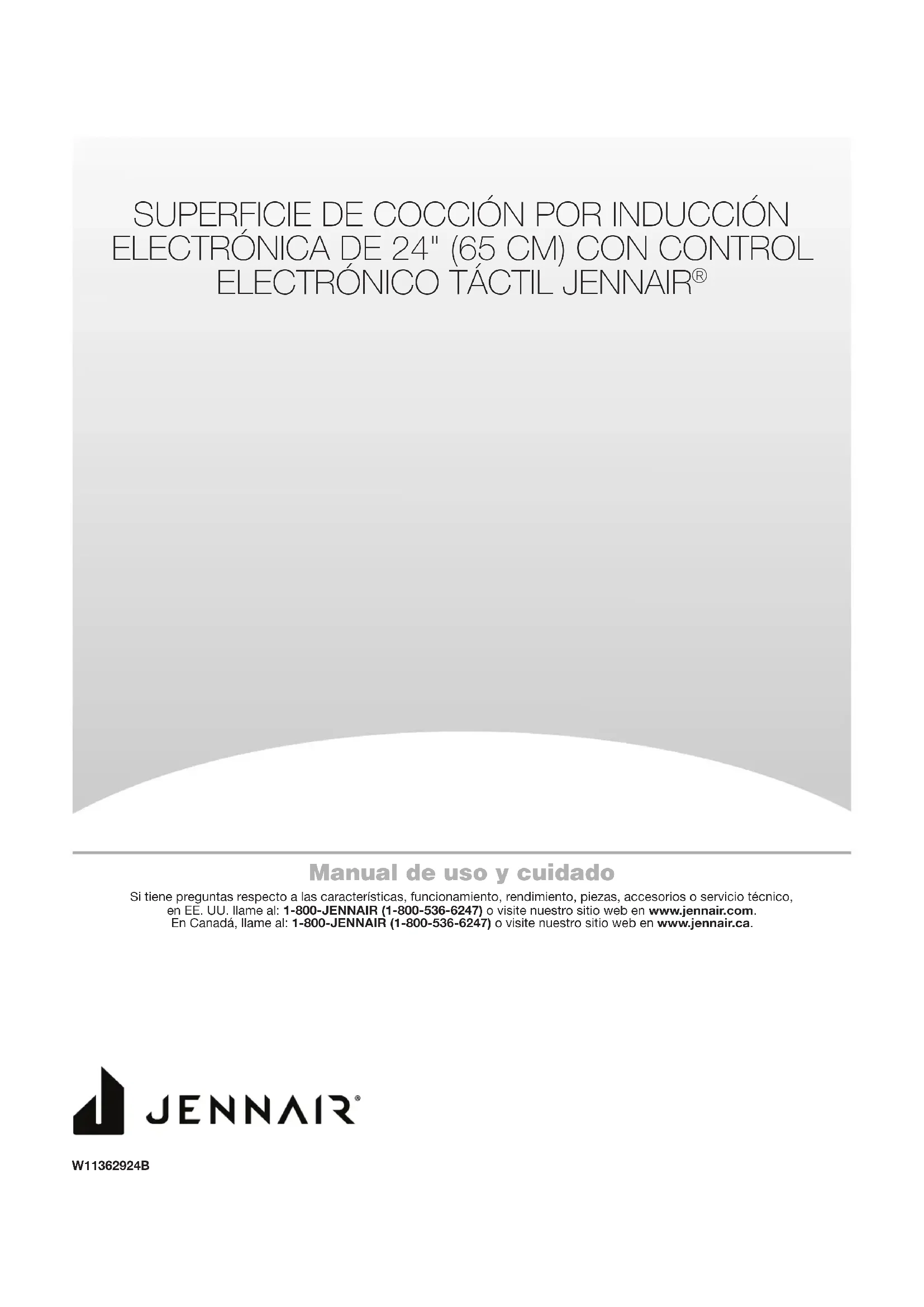 SUPERFICIE DE COCCIÓN POR INDUCCIÓN ELECTRÓNICA DE 24" (65 CM) CON CONTROL ELECTRÓNICO TÁCTIL JENNAIR®

Manual de uso y cuidado

Si tiene preguntas respecto a las características, funcionamiento, rendimiento, piezas, accesorios o servicio técnico, en EE. UU. llame al: 1-800-JENNAIR (1-800-536-6247) o visite nuestro sitio web en www.jennair.com. En Canadá, llame al: 1-800-JENNAIR (1-800-536-6247) o visite nuestro sitio web en www.jennair.ca.

JENNAIR®

W11362924B